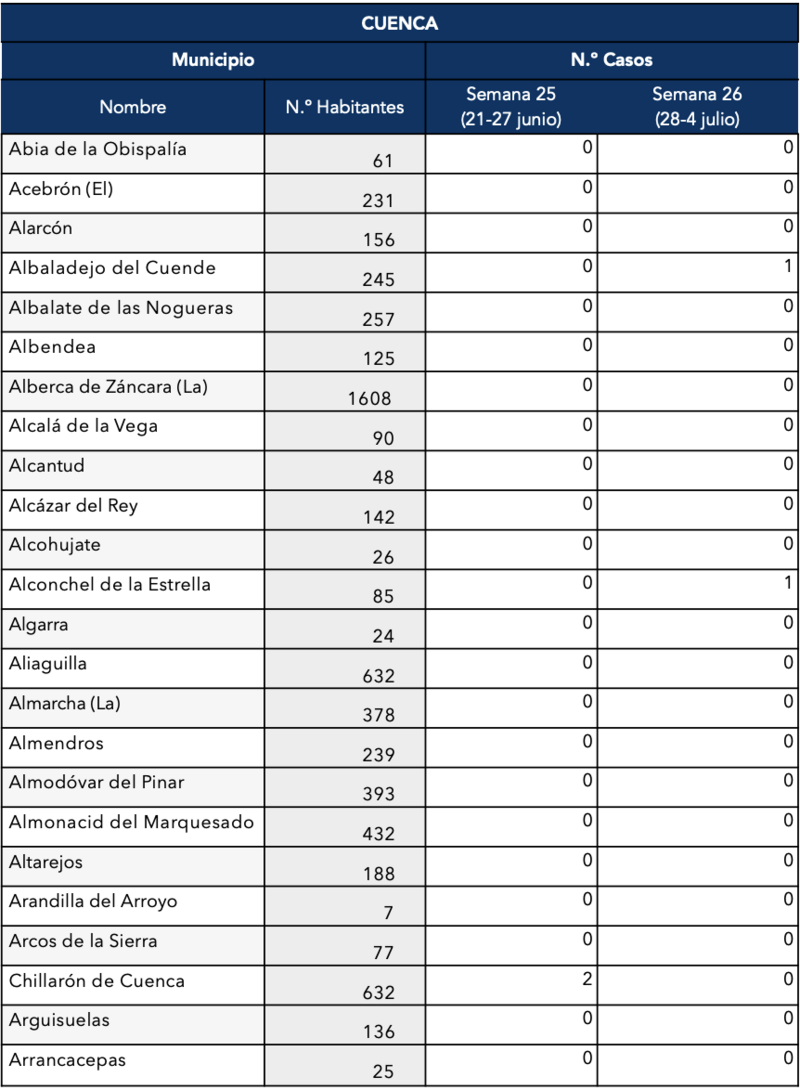 CUENCA

| Municipio | | N.º Casos | |
|---|---|---|---|
| Nombre | N.º Habitantes | Semana 25 (21-27 junio) | Semana 26 (28-4 julio) |
| Abia de la Obispalía | 61 | 0 | 0 |
| Acebrón (El) | 231 | 0 | 0 |
| Alarcón | 156 | 0 | 0 |
| Albaladejo del Cuende | 245 | 0 | 1 |
| Albalate de las Nogueras | 257 | 0 | 0 |
| Albendea | 125 | 0 | 0 |
| Alberca de Záncara (La) | 1608 | 0 | 0 |
| Alcalá de la Vega | 90 | 0 | 0 |
| Alcantud | 48 | 0 | 0 |
| Alcázar del Rey | 142 | 0 | 0 |
| Alcohujate | 26 | 0 | 0 |
| Alconchel de la Estrella | 85 | 0 | 1 |
| Algarra | 24 | 0 | 0 |
| Aliaguilla | 632 | 0 | 0 |
| Almarcha (La) | 378 | 0 | 0 |
| Almendros | 239 | 0 | 0 |
| Almodóvar del Pinar | 393 | 0 | 0 |
| Almonacid del Marquesado | 432 | 0 | 0 |
| Altarejos | 188 | 0 | 0 |
| Arandilla del Arroyo | 7 | 0 | 0 |
| Arcos de la Sierra | 77 | 0 | 0 |
| Chillarón de Cuenca | 632 | 2 | 0 |
| Arguisuelas | 136 | 0 | 0 |
| Arrancacepas | 25 | 0 | 0 |